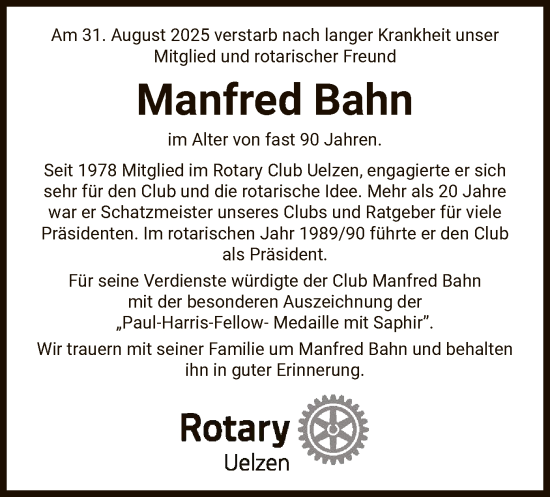 Am 31. August 2025 verstarb nach langer Krankheit unser Mitglied und rotarischer Freund

Manfred Bahn

im Alter von fast 90 Jahren.

Seit 1978 Mitglied im Rotary Club Uelzen, engagierte er sich sehr für den Club und die rotarische Idee. Mehr als 20 Jahre war er Schatzmeister unseres Clubs und Ratgeber für viele Präsidenten. Im rotarischen Jahr 1989/90 führte er den Club als Präsident.

Für seine Verdienste würdigte der Club Manfred Bahn mit der besonderen Auszeichnung der „Paul-Harris-Fellow- Medaille mit Saphir".

Wir trauern mit seiner Familie um Manfred Bahn und behalten ihn in guter Erinnerung.

Rotary
Uelzen